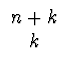 $n + k$
$k$